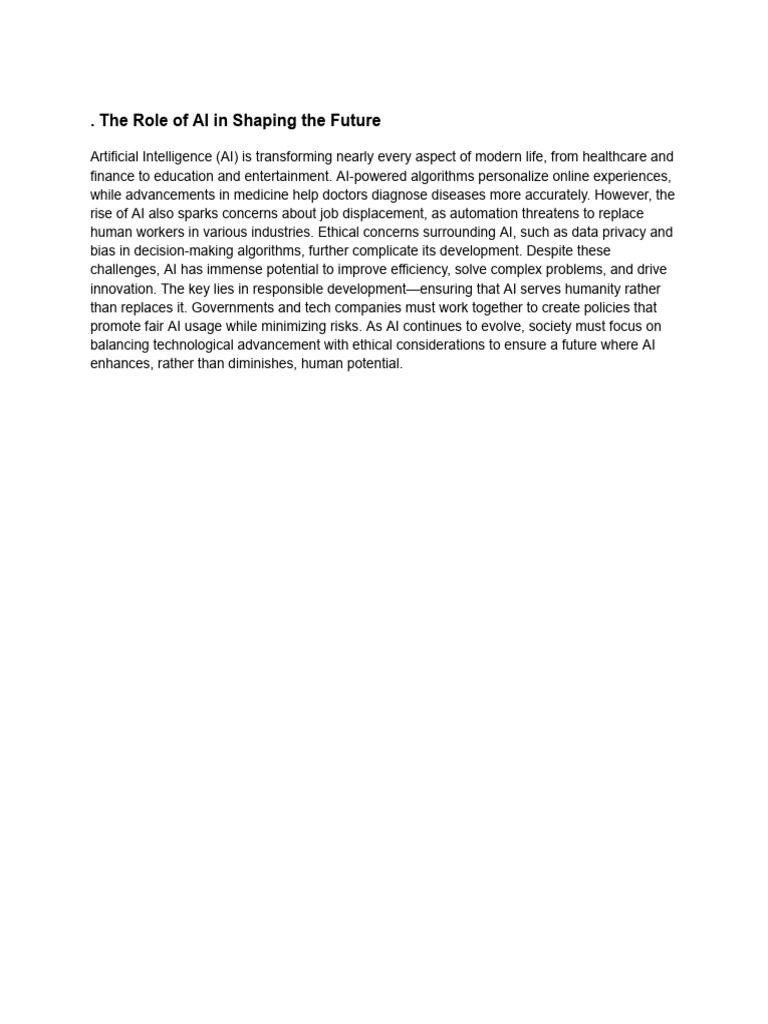 . The Role of AI in Shaping the Future

Artificial Intelligence (AI) is transforming nearly every aspect of modern life, from healthcare and finance to education and entertainment. AI-powered algorithms personalize online experiences, while advancements in medicine help doctors diagnose diseases more accurately. However, the rise of AI also sparks concerns about job displacement, as automation threatens to replace human workers in various industries. Ethical concerns surrounding AI, such as data privacy and bias in decision-making algorithms, further complicate its development. Despite these challenges, AI has immense potential to improve efficiency, solve complex problems, and drive innovation. The key lies in responsible development—ensuring that AI serves humanity rather than replaces it. Governments and tech companies must work together to create policies that promote fair AI usage while minimizing risks. As AI continues to evolve, society must focus on balancing technological advancement with ethical considerations to ensure a future where AI enhances, rather than diminishes, human potential.